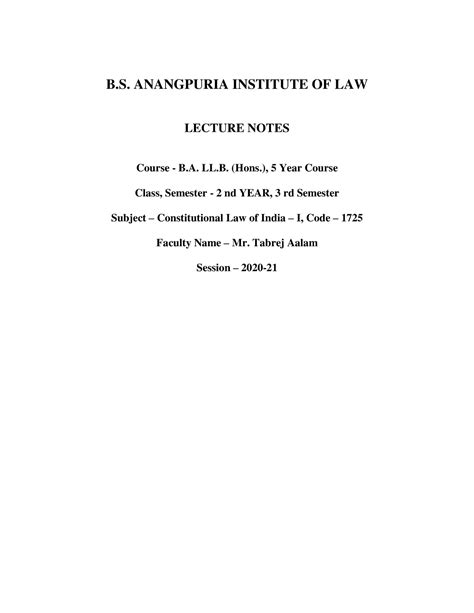 B.S. ANANGPURIA INSTITUTE OF LAW

LECTURE NOTES

Course - B.A. LL.B. (Hons.), 5 Year Course

Class, Semester - 2 nd YEAR, 3 rd Semester

Subject – Constitutional Law of India – I, Code – 1725

Faculty Name – Mr. Tabrej Aalam

Session – 2020-21